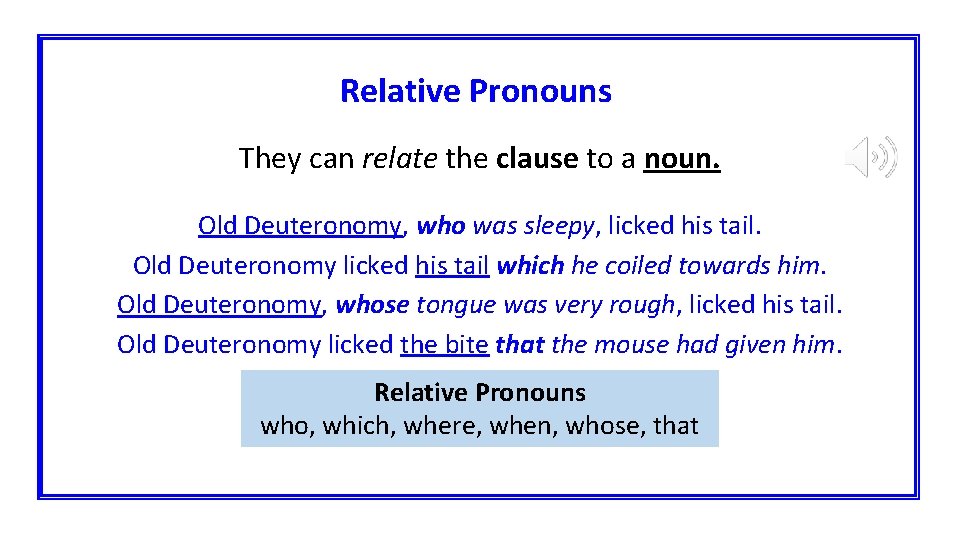 Relative Pronouns

They can relate the clause to a noun.

Old Deuteronomy, who was sleepy, licked his tail.
Old Deuteronomy licked his tail which he coiled towards him.
Old Deuteronomy, whose tongue was very rough, licked his tail.
Old Deuteronomy licked the bite that the mouse had given him.

Relative Pronouns
who, which, where, when, whose, that